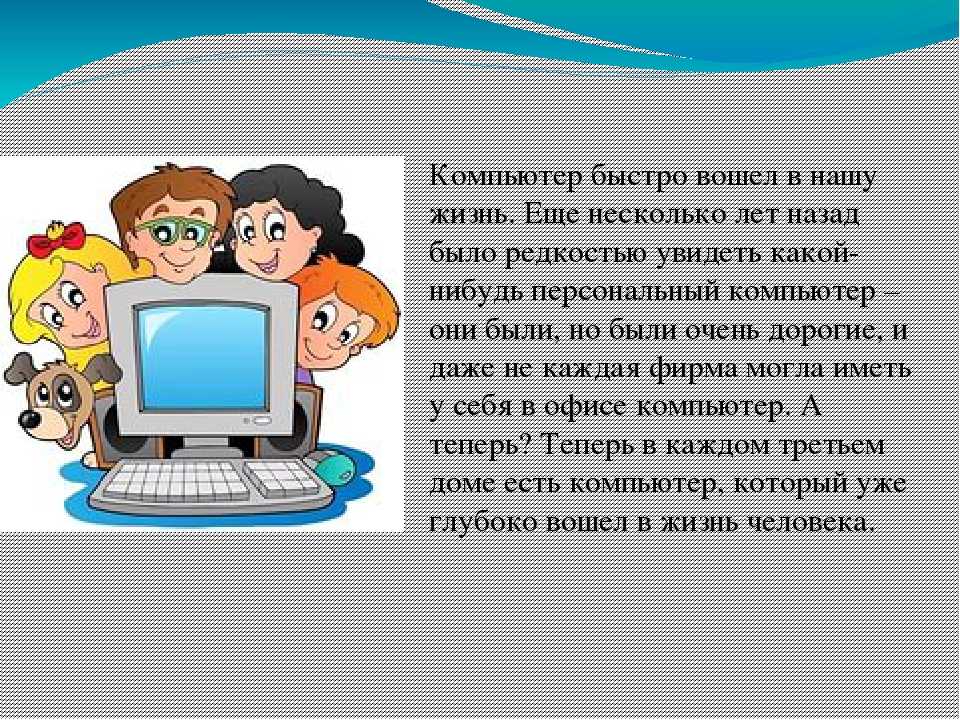 Компьютер быстро вошел в нашу жизнь. Еще несколько лет назад было редкостью увидеть какой-нибудь персональный компьютер – они были, но были очень дорогие, и даже не каждая фирма могла иметь у себя в офисе компьютер. А теперь? Теперь в каждом третьем доме есть компьютер, который уже глубоко вошел в жизнь человека.